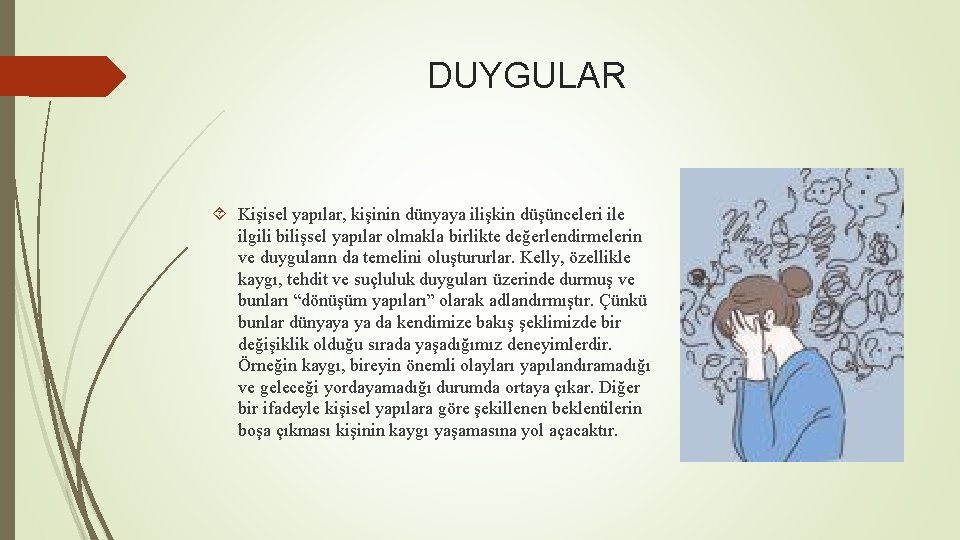 DUYGULAR

Kişisel yapılar, kişinin dünyaya ilişkin düşünceleri ile ilgili bilişsel yapılar olmakla birlikte değerlendirmelerin ve duyguların da temelini oluştururlar. Kelly, özellikle kaygı, tehdit ve suçluluk duyguları üzerinde durmuş ve bunları “dönüşüm yapıları” olarak adlandırmıştır. Çünkü bunlar dünyaya ya da kendimize bakış şeklimizde bir değişiklik olduğu sırada yaşadığımız deneyimlerdir. Örneğin kaygı, bireyin önemli olayları yapılandıramadığı ve geleceği yordayamadığı durumda ortaya çıkar. Diğer bir ifadeyle kişisel yapılara göre şekillenen beklentilerin boşa çıkması kişinin kaygı yaşamasına yol açacaktır.